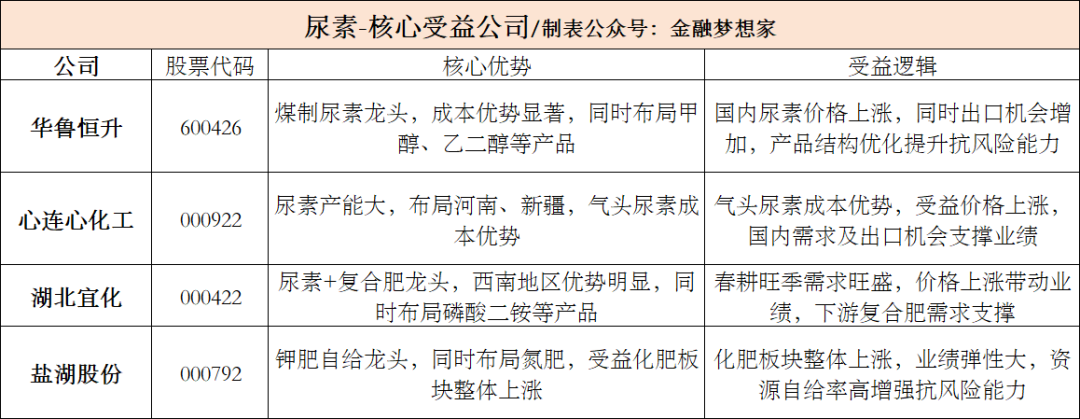 尿素-核心受益公司/制表公众号：金融梦想家

| 公司 | 股票代码 | 核心优势 | 受益逻辑 |
|---|---|---|---|
| 华鲁恒升 | 600426 | 煤制尿素龙头，成本优势显著，同时布局甲醇、乙二醇等产品 | 国内尿素价格上涨，同时出口机会增加，产品结构优化提升抗风险能力 |
| 心连心化工 | 000922 | 尿素产能大，布局河南、新疆，气头尿素成本优势 | 气头尿素成本优势，受益价格上涨，国内需求及出口机会支撑业绩 |
| 湖北宜化 | 000422 | 尿素+复合肥龙头，西南地区优势明显，同时布局磷酸二铵等产品 | 春耕旺季需求旺盛，价格上涨带动业绩，下游复合肥需求支撑 |
| 盐湖股份 | 000792 | 钾肥自给龙头，同时布局氮肥，受益化肥板块整体上涨 | 化肥板块整体上涨，业绩弹性大，资源自给率高增强抗风险能力 |